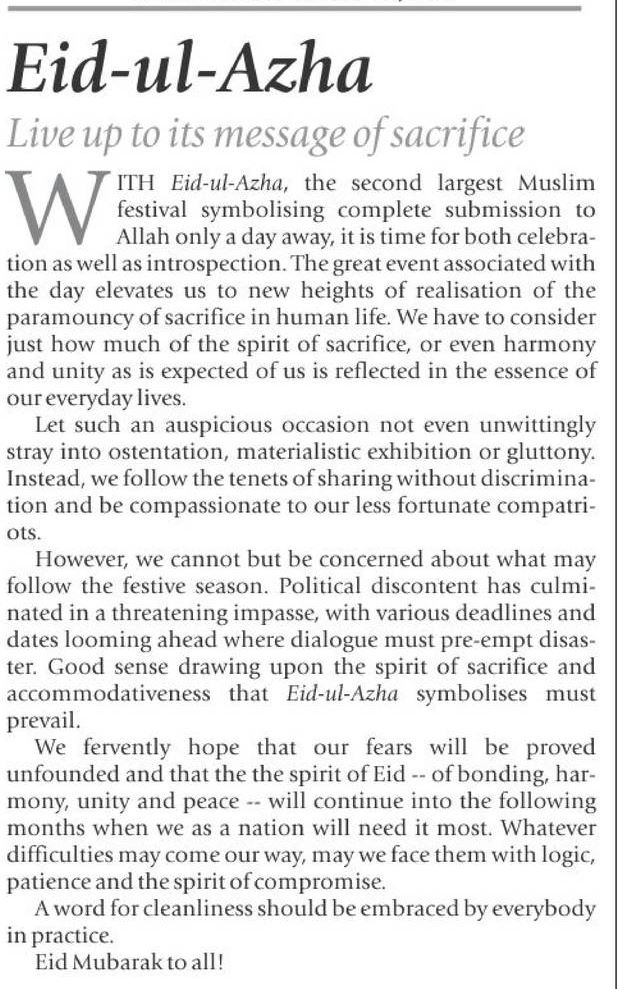 Eid-ul-Azha

Live up to its message of sacrifice

WITH Eid-ul-Azha, the second largest Muslim festival symbolising complete submission to Allah only a day away, it is time for both celebration as well as introspection. The great event associated with the day elevates us to new heights of realisation of the paramouncy of sacrifice in human life. We have to consider just how much of the spirit of sacrifice, or even harmony and unity as is expected of us is reflected in the essence of our everyday lives.

Let such an auspicious occasion not even unwittingly stray into ostentation, materialistic exhibition or gluttony. Instead, we follow the tenets of sharing without discrimination and be compassionate to our less fortunate compatriots.

However, we cannot but be concerned about what may follow the festive season. Political discontent has culminated in a threatening impasse, with various deadlines and dates looming ahead where dialogue must pre-empt disaster. Good sense drawing upon the spirit of sacrifice and accommodativeness that Eid-ul-Azha symbolises must prevail.

We fervently hope that our fears will be proved unfounded and that the the spirit of Eid -- of bonding, harmony, unity and peace -- will continue into the following months when we as a nation will need it most. Whatever difficulties may come our way, may we face them with logic, patience and the spirit of compromise.

A word for cleanliness should be embraced by everybody in practice.

Eid Mubarak to all!